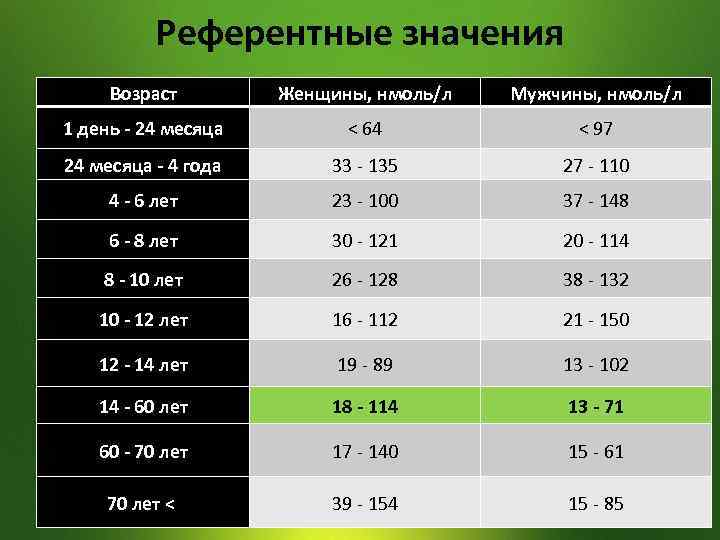 Референтные значения

| Возраст | Женщины, нмоль/л | Мужчины, нмоль/л |
|---|---|---|
| 1 день - 24 месяца | < 64 | < 97 |
| 24 месяца - 4 года | 33 - 135 | 27 - 110 |
| 4 - 6 лет | 23 - 100 | 37 - 148 |
| 6 - 8 лет | 30 - 121 | 20 - 114 |
| 8 - 10 лет | 26 - 128 | 38 - 132 |
| 10 - 12 лет | 16 - 112 | 21 - 150 |
| 12 - 14 лет | 19 - 89 | 13 - 102 |
| 14 - 60 лет | 18 - 114 | 13 - 71 |
| 60 - 70 лет | 17 - 140 | 15 - 61 |
| 70 лет < | 39 - 154 | 15 - 85 |